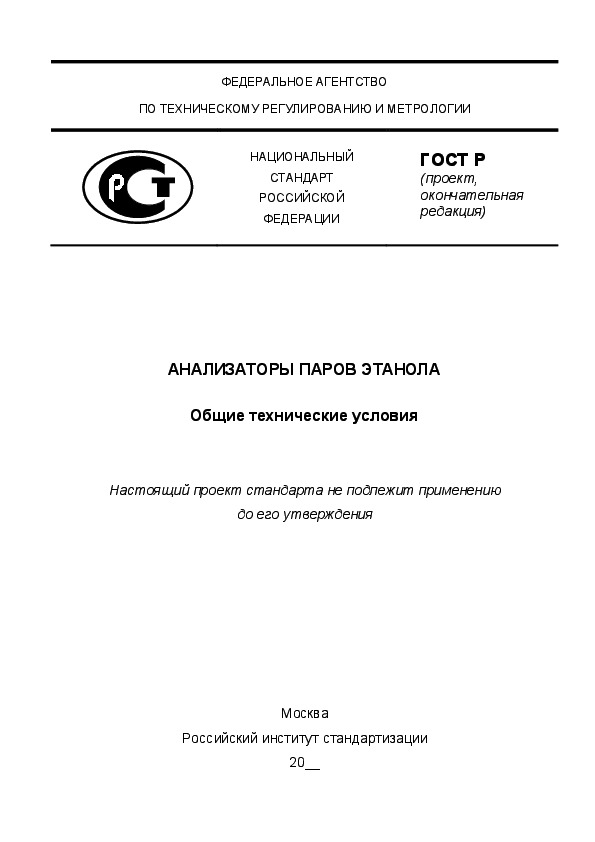 ФЕДЕРАЛЬНОЕ АГЕНТСТВО

ПО ТЕХНИЧЕСКОМУ РЕГУЛИРОВАНИЮ И МЕТРОЛОГИИ

РСТ

НАЦИОНАЛЬНЫЙ СТАНДАРТ РОССИЙСКОЙ ФЕДЕРАЦИИ

ГОСТ Р
(проект, окончательная редакция)

АНАЛИЗАТОРЫ ПАРОВ ЭТАНОЛА

Общие технические условия

Настоящий проект стандарта не подлежит применению до его утверждения

Москва
Российский институт стандартизации
20__